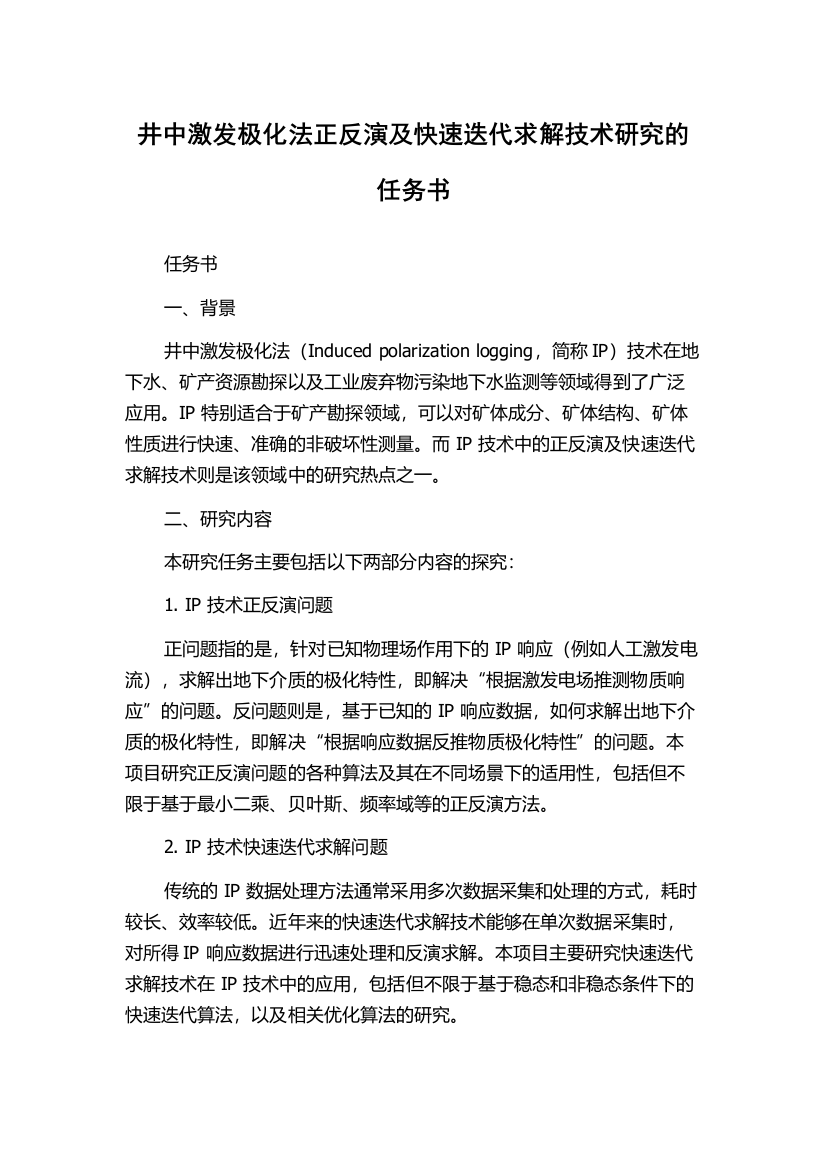 井中激发极化法正反演及快速迭代求解技术研究的任务书

任务书

一、背景

井中激发极化法（Induced polarization logging，简称 IP）技术在地下水、矿产资源勘探以及工业废弃物污染地下水监测等领域得到了广泛应用。IP 特别适合于矿产勘探领域，可以对矿体成分、矿体结构、矿体性质进行快速、准确的非破坏性测量。而 IP 技术中的正反演及快速迭代求解技术则是该领域中的研究热点之一。

二、研究内容

本研究任务主要包括以下两部分内容的探究：

1. IP 技术正反演问题

正问题指的是，针对已知物理场作用下的 IP 响应（例如人工激发电流），求解出地下介质的极化特性，即解决“根据激发电场推测物质响应”的问题。反问题则是，基于已知的 IP 响应数据，如何求解出地下介质的极化特性，即解决“根据响应数据反推物质极化特性”的问题。本项目研究正反演问题的各种算法及其在不同场景下的适用性，包括但不限于基于最小二乘、贝叶斯、频率域等的正反演方法。

2. IP 技术快速迭代求解问题

传统的 IP 数据处理方法通常采用多次数据采集和处理的方式，耗时较长、效率较低。近年来的快速迭代求解技术能够在单次数据采集时，对所得 IP 响应数据进行迅速处理和反演求解。本项目主要研究快速迭代求解技术在 IP 技术中的应用，包括但不限于基于稳态和非稳态条件下的快速迭代算法，以及相关优化算法的研究。